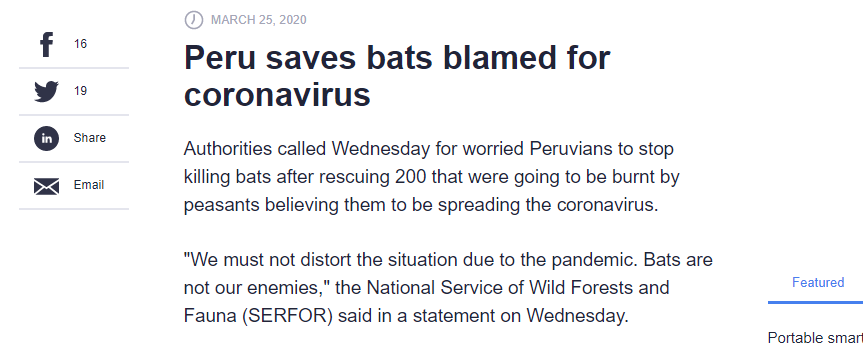 16

19

Share

Email

MARCH 25, 2020

Peru saves bats blamed for coronavirus

Authorities called Wednesday for worried Peruvians to stop killing bats after rescuing 200 that were going to be burnt by peasants believing them to be spreading the coronavirus.

"We must not distort the situation due to the pandemic. Bats are not our enemies," the National Service of Wild Forests and Fauna (SERFOR) said in a statement on Wednesday.

Featured

Portable smart